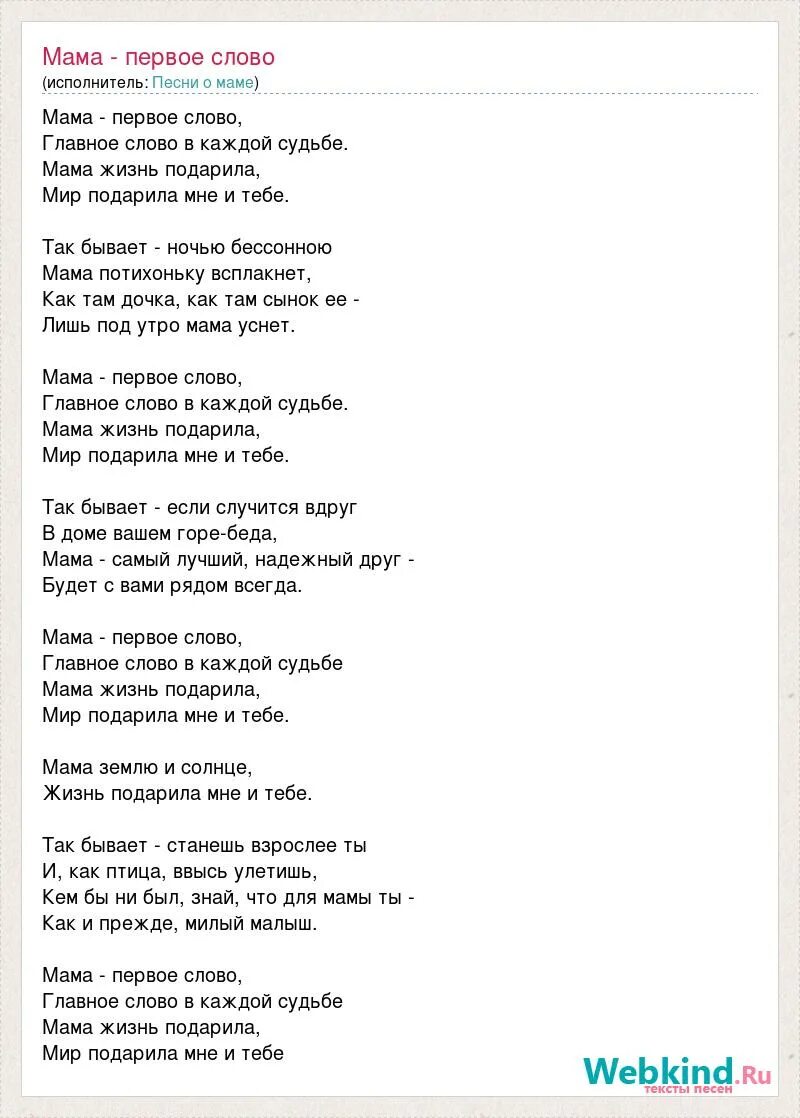 Мама - первое слово
(исполнитель: Песни о маме)

Мама - первое слово,
Главное слово в каждой судьбе.
Мама жизнь подарила,
Мир подарила мне и тебе.

Так бывает - ночью бессонною
Мама потихоньку всплакнет,
Как там дочка, как там сынок ее -
Лишь под утро мама уснет.

Мама - первое слово,
Главное слово в каждой судьбе.
Мама жизнь подарила,
Мир подарила мне и тебе.

Так бывает - если случится вдруг
В доме вашем горе-беда,
Мама - самый лучший, надежный друг -
Будет с вами рядом всегда.

Мама - первое слово,
Главное слово в каждой судьбе
Мама жизнь подарила,
Мир подарила мне и тебе.

Мама землю и солнце,
Жизнь подарила мне и тебе.

Так бывает - станешь взрослее ты
И, как птица, ввысь улетишь,
Кем бы ни был, знай, что для мамы ты -
Как и прежде, милый малыш.

Мама - первое слово,
Главное слово в каждой судьбе
Мама жизнь подарила,
Мир подарила мне и тебе

Webkind.Ru
тексты песен